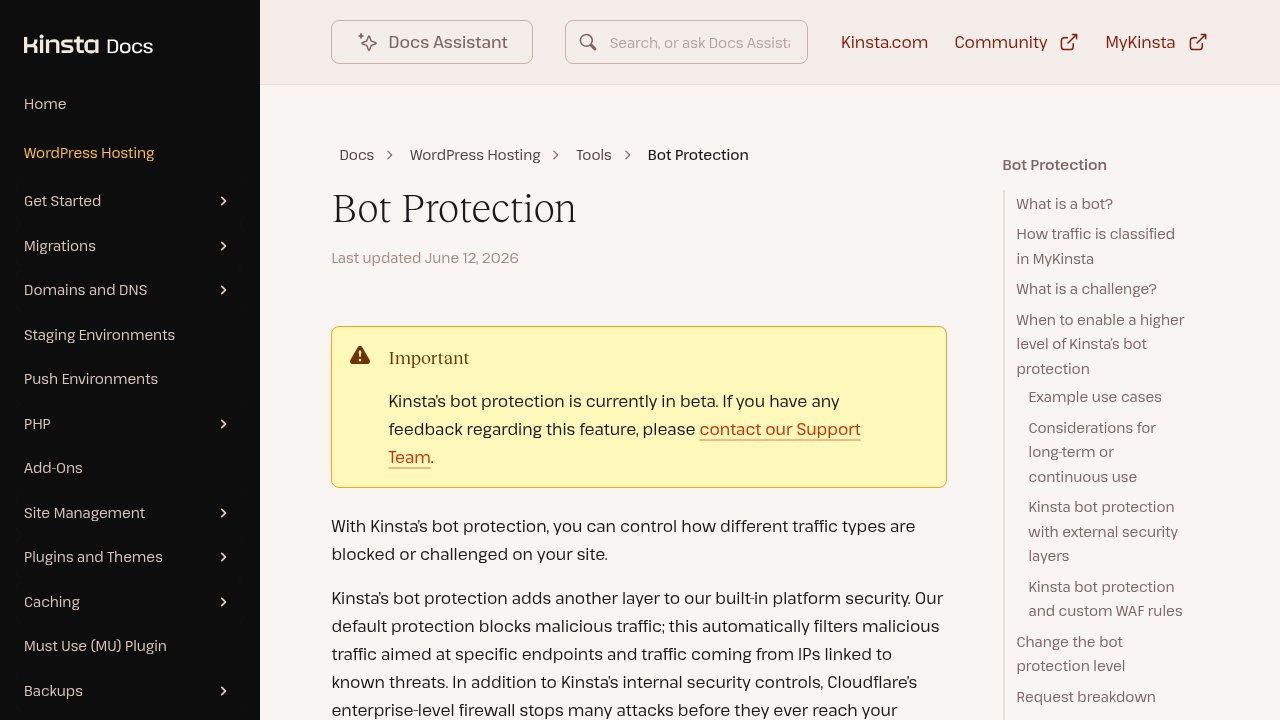 Kinsta Docs

Home

WordPress Hosting

Get Started

Migrations

Domains and DNS

Staging Environments

Push Environments

PHP

Add-Ons

Site Management

Plugins and Themes

Caching

Must Use (MU) Plugin

Backups

Docs Assistant

Search, or ask Docs Assista

Kinsta.com

Community

MyKinsta

Docs > WordPress Hosting > Tools > Bot Protection

Bot Protection

Last updated June 12, 2026

Important

Kinsta's bot protection is currently in beta. If you have any feedback regarding this feature, please contact our Support Team.

With Kinsta's bot protection, you can control how different traffic types are blocked or challenged on your site.

Kinsta's bot protection adds another layer to our built-in platform security. Our default protection blocks malicious traffic; this automatically filters malicious traffic aimed at specific endpoints and traffic coming from IPs linked to known threats. In addition to Kinsta's internal security controls, Cloudflare's enterprise-level firewall stops many attacks before they ever reach your

Bot Protection

What is a bot?

How traffic is classified in MyKinsta

What is a challenge?

When to enable a higher level of Kinsta's bot protection

Example use cases

Considerations for long-term or continuous use

Kinsta bot protection with external security layers

Kinsta bot protection and custom WAF rules

Change the bot protection level

Request breakdown